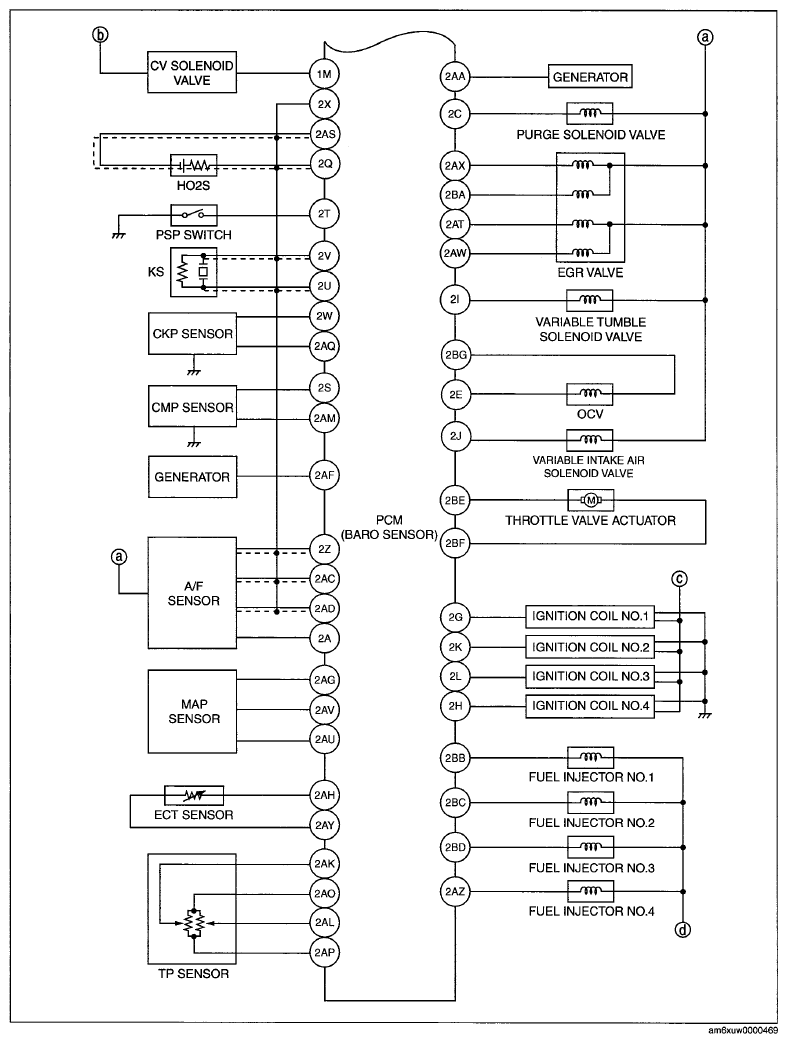 b

CV SOLENOID VALVE

1M

2X

2AS

2Q

HO2S

2T

PSP SWITCH

KS

2V

2U

CKP SENSOR

2W

2AQ

CMP SENSOR

2S

2AM

GENERATOR

2AF

a

A/F SENSOR

2Z

2AC

2AD

2A

MAP SENSOR

2AG

2AV

2AU

ECT SENSOR

2AH

2AY

2AK

2AO

2AL

2AP

TP SENSOR

PCM (BARO SENSOR)

a

2AA

GENERATOR

2C

PURGE SOLENOID VALVE

2AX

2BA

2AT

2AW

EGR VALVE

2I

VARIABLE TUMBLE SOLENOID VALVE

2BG

2E

OCV

2J

VARIABLE INTAKE AIR SOLENOID VALVE

2BE

M

THROTTLE VALVE ACTUATOR

2BF

c

2G

IGNITION COIL NO.1

2K

IGNITION COIL NO.2

2L

IGNITION COIL NO.3

2H

IGNITION COIL NO.4

2BB

FUEL INJECTOR NO.1

2BC

FUEL INJECTOR NO.2

2BD

FUEL INJECTOR NO.3

2AZ

FUEL INJECTOR NO.4

d

am6xuw0000469